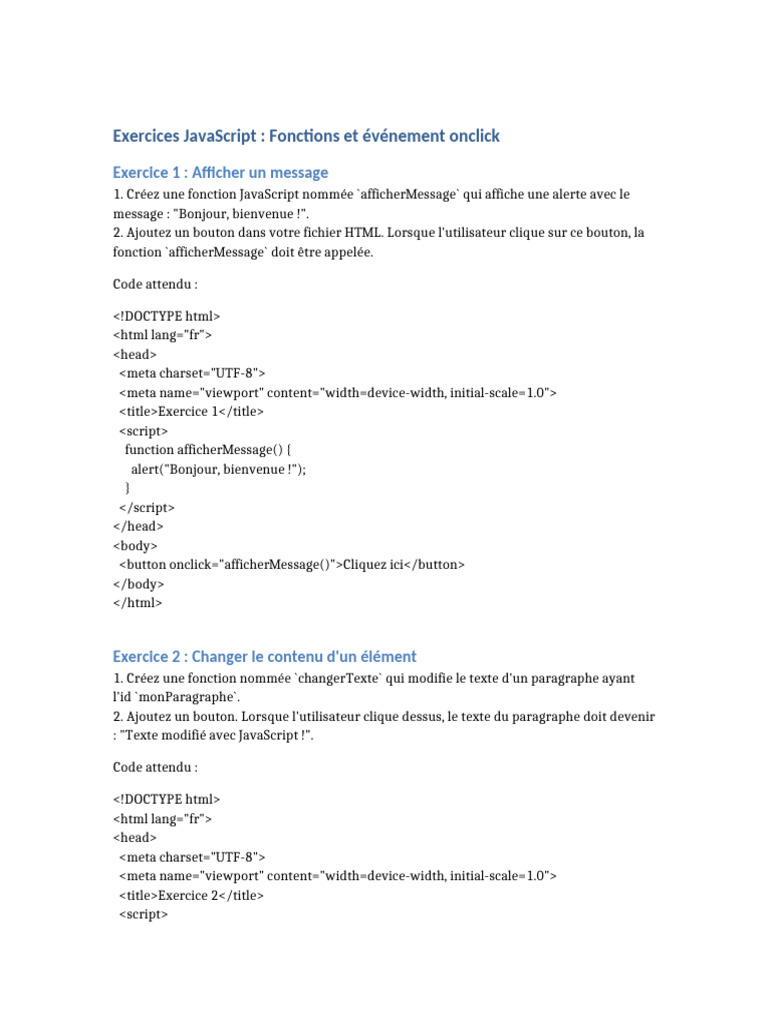 Exercices JavaScript : Fonctions et événement onclick

Exercice 1 : Afficher un message

1. Créez une fonction JavaScript nommée `afficherMessage` qui affiche une alerte avec le message : "Bonjour, bienvenue !".
2. Ajoutez un bouton dans votre fichier HTML. Lorsque l'utilisateur clique sur ce bouton, la fonction `afficherMessage` doit être appelée.

Code attendu :

<!DOCTYPE html>
<html lang="fr">
<head>
  <meta charset="UTF-8">
  <meta name="viewport" content="width=device-width, initial-scale=1.0">
  <title>Exercice 1</title>
  <script>
    function afficherMessage() {
      alert("Bonjour, bienvenue !");
    }
  </script>
</head>
<body>
  <button onclick="afficherMessage()">Cliquez ici</button>
</body>
</html>

Exercice 2 : Changer le contenu d'un élément

1. Créez une fonction nommée `changerTexte` qui modifie le texte d'un paragraphe ayant l'id `monParagraphe`.
2. Ajoutez un bouton. Lorsque l'utilisateur clique dessus, le texte du paragraphe doit devenir : "Texte modifié avec JavaScript !".

Code attendu :

<!DOCTYPE html>
<html lang="fr">
<head>
  <meta charset="UTF-8">
  <meta name="viewport" content="width=device-width, initial-scale=1.0">
  <title>Exercice 2</title>
  <script>